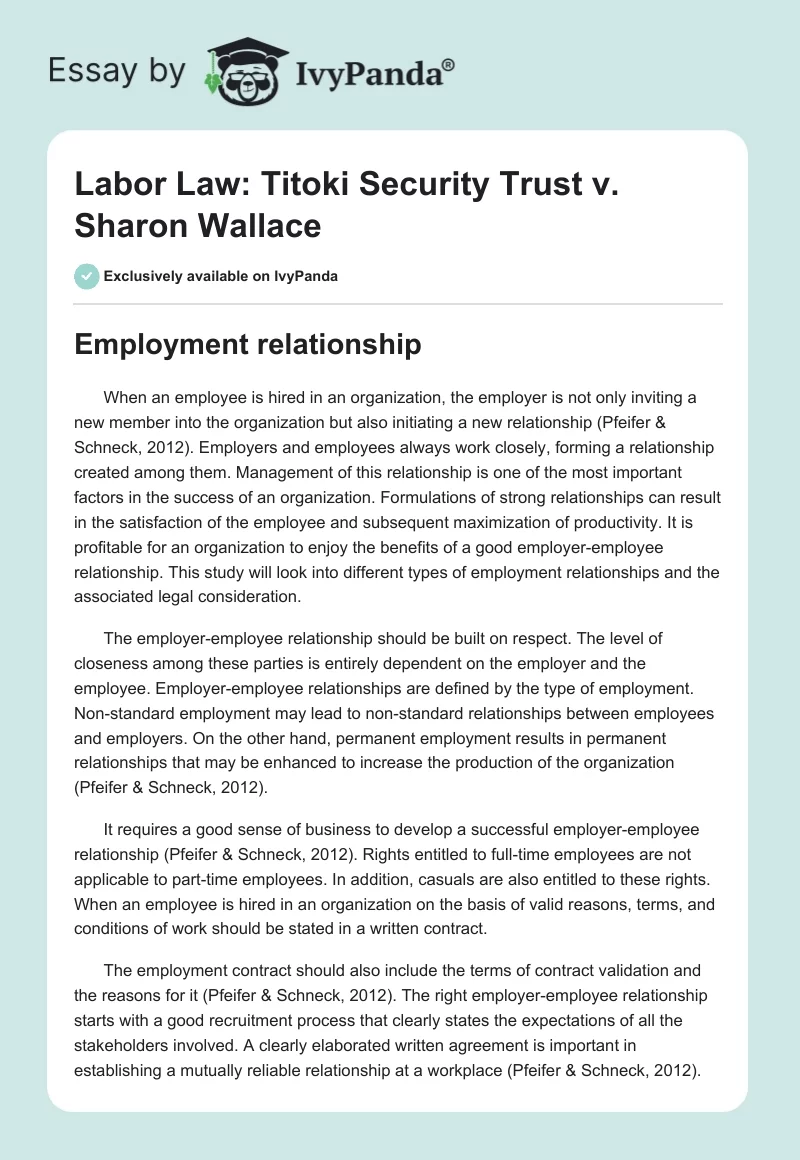 Essay by IvyPanda®

Labor Law: Titoki Security Trust v. Sharon Wallace

Exclusively available on IvyPanda

Employment relationship

When an employee is hired in an organization, the employer is not only inviting a new member into the organization but also initiating a new relationship (Pfeifer & Schneck, 2012). Employers and employees always work closely, forming a relationship created among them. Management of this relationship is one of the most important factors in the success of an organization. Formulations of strong relationships can result in the satisfaction of the employee and subsequent maximization of productivity. It is profitable for an organization to enjoy the benefits of a good employer-employee relationship. This study will look into different types of employment relationships and the associated legal consideration.

The employer-employee relationship should be built on respect. The level of closeness among these parties is entirely dependent on the employer and the employee. Employer-employee relationships are defined by the type of employment. Non-standard employment may lead to non-standard relationships between employees and employers. On the other hand, permanent employment results in permanent relationships that may be enhanced to increase the production of the organization (Pfeifer & Schneck, 2012).

It requires a good sense of business to develop a successful employer-employee relationship (Pfeifer & Schneck, 2012). Rights entitled to full-time employees are not applicable to part-time employees. In addition, casuals are also entitled to these rights. When an employee is hired in an organization on the basis of valid reasons, terms, and conditions of work should be stated in a written contract.

The employment contract should also include the terms of contract validation and the reasons for it (Pfeifer & Schneck, 2012). The right employer-employee relationship starts with a good recruitment process that clearly states the expectations of all the stakeholders involved. A clearly elaborated written agreement is important in establishing a mutually reliable relationship at a workplace (Pfeifer & Schneck, 2012).